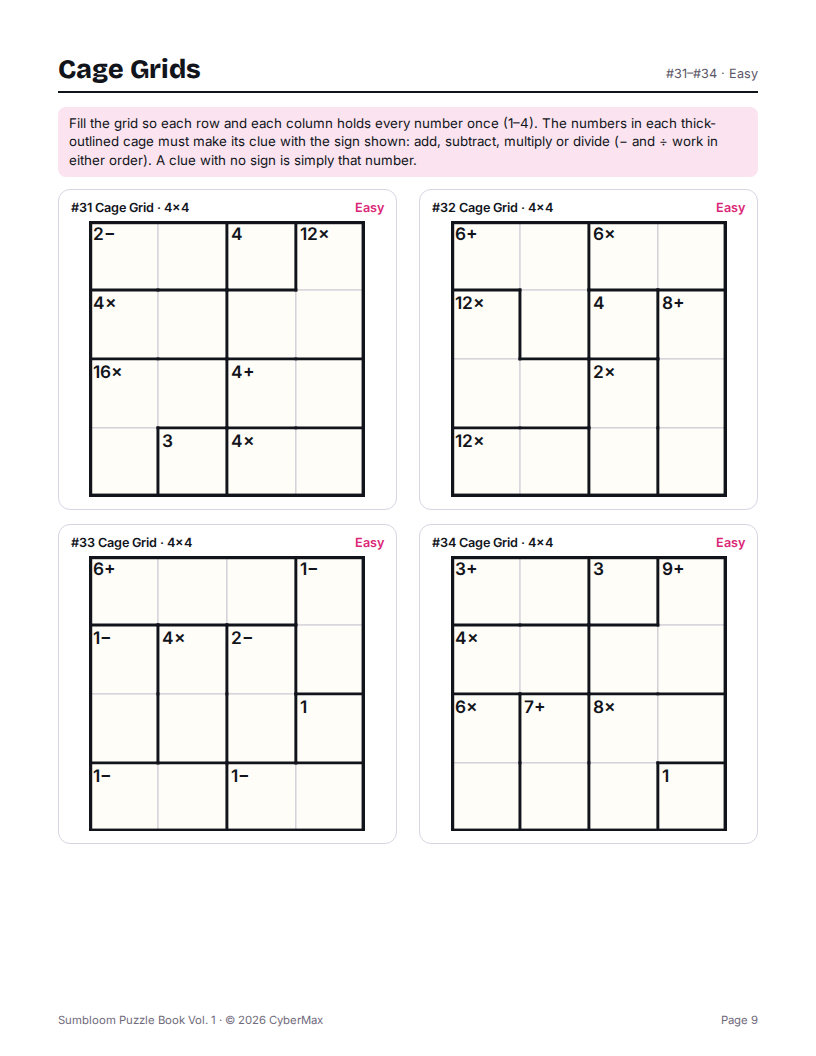 Cage Grids

#31–#34 · Easy

Fill the grid so each row and each column holds every number once (1–4). The numbers in each thick-outlined cage must make its clue with the sign shown: add, subtract, multiply or divide (− and ÷ work in either order). A clue with no sign is simply that number.

#31 Cage Grid · 4×4
Easy

| 2− |  | 4 | 12× |
|---|---|---|---|
| 4× |  |  |  |
| 16× |  | 4+ |  |
|  | 3 | 4× |  |

#32 Cage Grid · 4×4
Easy

| 6+ |  | 6× |  |
|---|---|---|---|
| 12× |  | 4 | 8+ |
|  |  | 2× |  |
| 12× |  |  |  |

#33 Cage Grid · 4×4
Easy

| 6+ |  |  | 1− |
|---|---|---|---|
| 1− | 4× | 2− |  |
|  |  |  | 1 |
| 1− |  | 1− |  |

#34 Cage Grid · 4×4
Easy

| 3+ |  | 3 | 9+ |
|---|---|---|---|
| 4× |  |  |  |
| 6× | 7+ | 8× |  |
|  |  |  | 1 |

Sumbloom Puzzle Book Vol. 1 · © 2026 CyberMax

Page 9